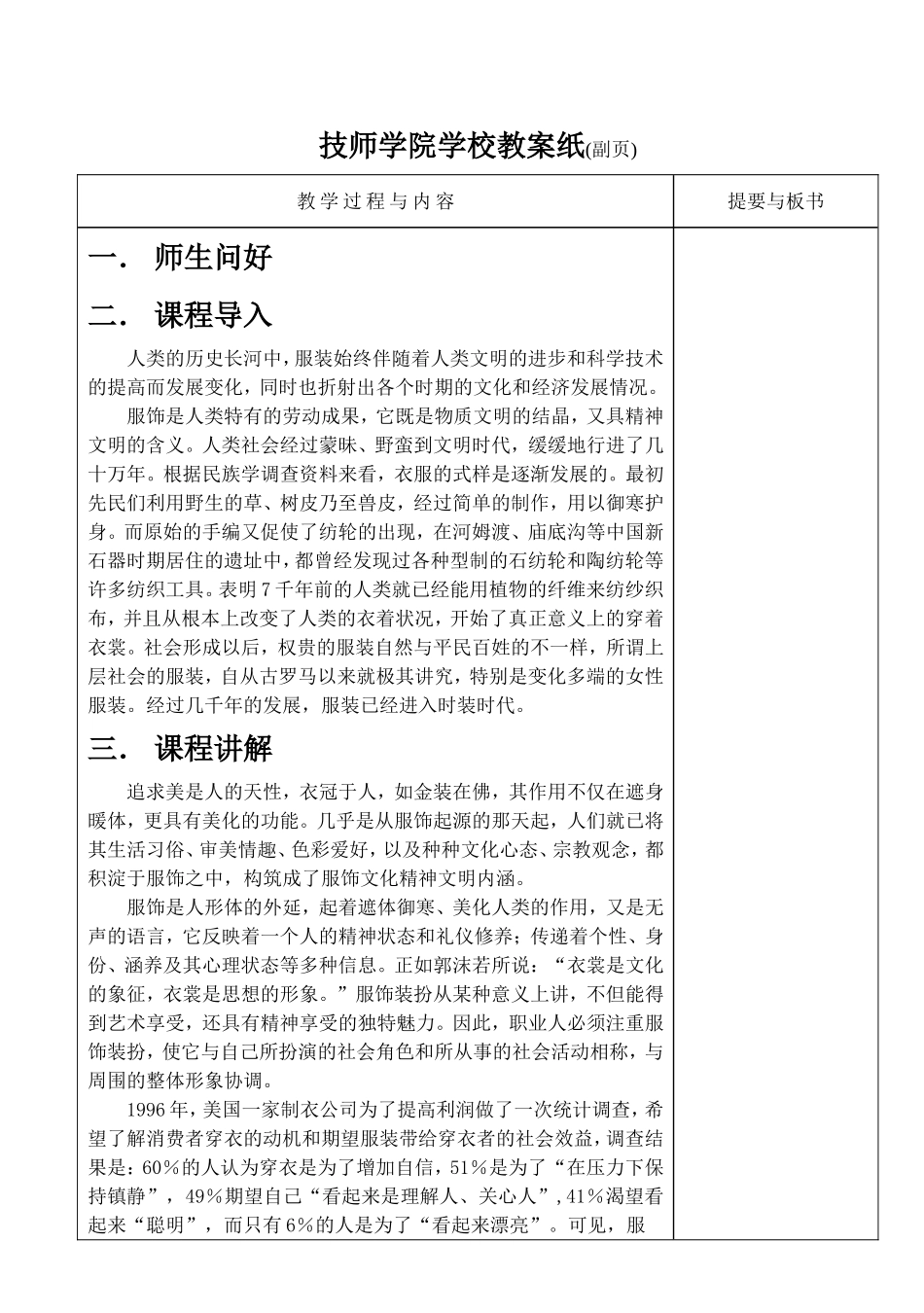 技师学院学校教案纸(副页)

| 教学过程与内容 | 提要与板书 |
|---|---|
| 一. 师生问好<br><br>二. 课程导入<br><br>人类的历史长河中，服装始终伴随着人类文明的进步和科学技术的提高而发展变化，同时也折射出各个时期的文化和经济发展情况。<br><br>服饰是人类特有的劳动成果，它既是物质文明的结晶，又具精神文明的含义。人类社会经过蒙昧、野蛮到文明时代，缓缓地行进了几十万年。根据民族学调查资料来看，衣服的式样是逐渐发展的。最初先民们利用野生的草、树皮乃至兽皮，经过简单的制作，用以御寒护身。而原始的手编又促使了纺轮的出现，在河姆渡、庙底沟等中国新石器时期居住的遗址中，都曾经发现过各种型制的石纺轮和陶纺轮等许多纺织工具。表明7千年前的人类就已经能用植物的纤维来纺纱织布，并且从根本上改变了人类的衣着状况，开始了真正意义上的穿着衣裳。社会形成以后，权贵的服装自然与平民百姓的不一样，所谓上层社会的服装，自从古罗马以来就极其讲究，特别是变化多端的女性服装。经过几千年的发展，服装已经进入时装时代。<br><br>三. 课程讲解<br><br>追求美是人的天性，衣冠于人，如金装在佛，其作用不仅在遮身暖体，更具有美化的功能。几乎是从服饰起源的那天起，人们就已将其生活习俗、审美情趣、色彩爱好，以及种种文化心态、宗教观念，都积淀于服饰之中，构筑成了服饰文化精神文明内涵。<br><br>服饰是人形体的外延，起着遮体御寒、美化人类的作用，又是无声的语言，它反映着一个人的精神状态和礼仪修养；传递着个性、身份、涵养及其心理状态等多种信息。正如郭沫若所说：“衣裳是文化的象征，衣裳是思想的形象。”服饰装扮从某种意义上讲，不但能得到艺术享受，还具有精神享受的独特魅力。因此，职业人必须注重服饰装扮，使它与自己所扮演的社会角色和所从事的社会活动相称，与周围的整体形象协调。<br><br>1996年，美国一家制衣公司为了提高利润做了一次统计调查，希望了解消费者穿衣的动机和期望服装带给穿衣者的社会效益，调查结果是：60%的人认为穿衣是为了增加自信，51%是为了“在压力下保持镇静”，49%期望自己“看起来是理解人、关心人”，41%渴望看起来“聪明”，而只有6%的人是为了“看起来漂亮”。可见，服 | |